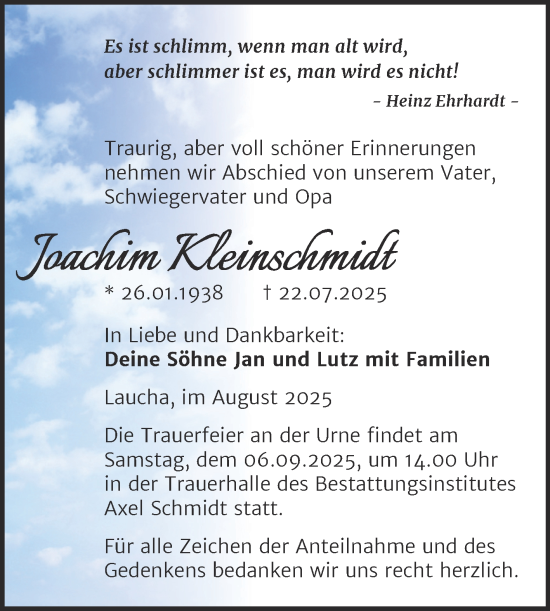 Es ist schlimm, wenn man alt wird,
aber schlimmer ist es, man wird es nicht!
– Heinz Ehrhardt –

Traurig, aber voll schöner Erinnerungen nehmen wir Abschied von unserem Vater, Schwiegervater und Opa

Joachim Kleinschmidt
* 26.01.1938 † 22.07.2025

In Liebe und Dankbarkeit:
Deine Söhne Jan und Lutz mit Familien

Laucha, im August 2025

Die Trauerfeier an der Urne findet am Samstag, dem 06.09.2025, um 14.00 Uhr in der Trauerhalle des Bestattungsinstitutes Axel Schmidt statt.

Für alle Zeichen der Anteilnahme und des Gedenkens bedanken wir uns recht herzlich.